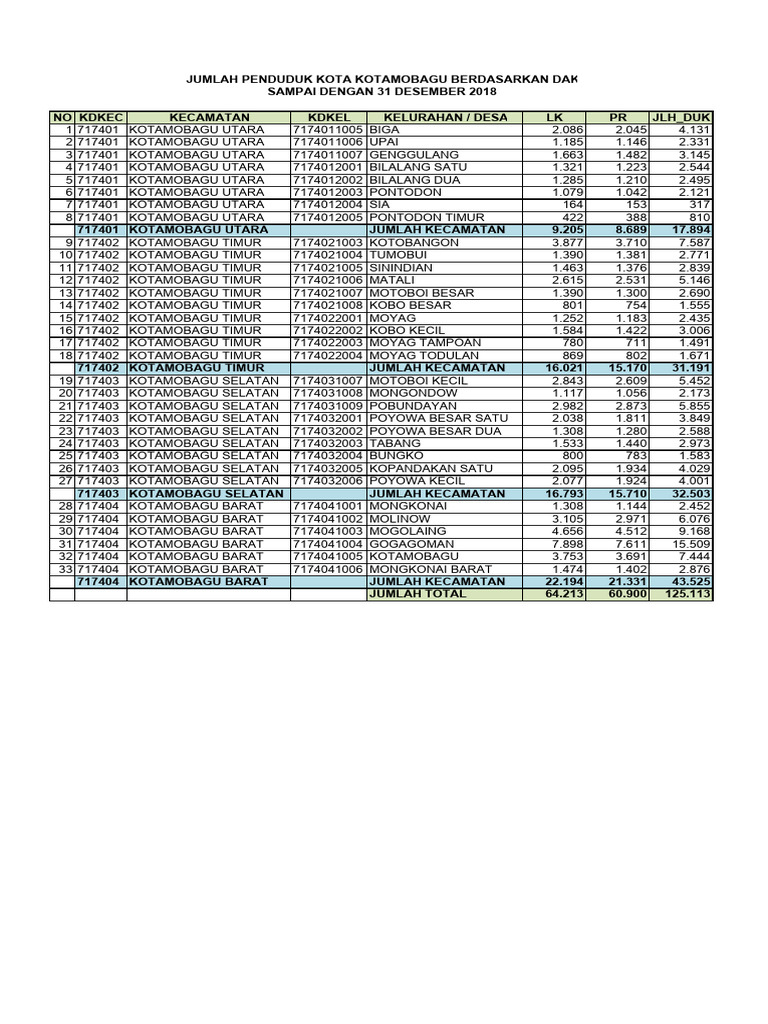 JUMLAH PENDUDUK KOTA KOTAMOBAGU BERDASARKAN DAK
SAMPAI DENGAN 31 DESEMBER 2018

| NO | KDKEC | KECAMATAN | KDKEL | KELURAHAN / DESA | LK | PR | JLH_DUK |
|---|---|---|---|---|---|---|---|
| 1 | 717401 | KOTAMOBAGU UTARA | 7174011005 | BIGA | 2.086 | 2.045 | 4.131 |
| 2 | 717401 | KOTAMOBAGU UTARA | 7174011006 | UPAI | 1.185 | 1.146 | 2.331 |
| 3 | 717401 | KOTAMOBAGU UTARA | 7174011007 | GENGGULANG | 1.663 | 1.482 | 3.145 |
| 4 | 717401 | KOTAMOBAGU UTARA | 7174012001 | BILALANG SATU | 1.321 | 1.223 | 2.544 |
| 5 | 717401 | KOTAMOBAGU UTARA | 7174012002 | BILALANG DUA | 1.285 | 1.210 | 2.495 |
| 6 | 717401 | KOTAMOBAGU UTARA | 7174012003 | PONTODON | 1.079 | 1.042 | 2.121 |
| 7 | 717401 | KOTAMOBAGU UTARA | 7174012004 | SIA | 164 | 153 | 317 |
| 8 | 717401 | KOTAMOBAGU UTARA | 7174012005 | PONTODON TIMUR | 422 | 388 | 810 |
| | 717401 | KOTAMOBAGU UTARA | | JUMLAH KECAMATAN | 9.205 | 8.689 | 17.894 |
| 9 | 717402 | KOTAMOBAGU TIMUR | 7174021003 | KOTOBANGON | 3.877 | 3.710 | 7.587 |
| 10 | 717402 | KOTAMOBAGU TIMUR | 7174021004 | TUMOBUI | 1.390 | 1.381 | 2.771 |
| 11 | 717402 | KOTAMOBAGU TIMUR | 7174021005 | SININDIAN | 1.463 | 1.376 | 2.839 |
| 12 | 717402 | KOTAMOBAGU TIMUR | 7174021006 | MATALI | 2.615 | 2.531 | 5.146 |
| 13 | 717402 | KOTAMOBAGU TIMUR | 7174021007 | MOTOBOI BESAR | 1.390 | 1.300 | 2.690 |
| 14 | 717402 | KOTAMOBAGU TIMUR | 7174021008 | KOBO BESAR | 801 | 754 | 1.555 |
| 15 | 717402 | KOTAMOBAGU TIMUR | 7174022001 | MOYAG | 1.252 | 1.183 | 2.435 |
| 16 | 717402 | KOTAMOBAGU TIMUR | 7174022002 | KOBO KECIL | 1.584 | 1.422 | 3.006 |
| 17 | 717402 | KOTAMOBAGU TIMUR | 7174022003 | MOYAG TAMPOAN | 780 | 711 | 1.491 |
| 18 | 717402 | KOTAMOBAGU TIMUR | 7174022004 | MOYAG TODULAN | 869 | 802 | 1.671 |
| | 717402 | KOTAMOBAGU TIMUR | | JUMLAH KECAMATAN | 16.021 | 15.170 | 31.191 |
| 19 | 717403 | KOTAMOBAGU SELATAN | 7174031007 | MOTOBOI KECIL | 2.843 | 2.609 | 5.452 |
| 20 | 717403 | KOTAMOBAGU SELATAN | 7174031008 | MONGONDOW | 1.117 | 1.056 | 2.173 |
| 21 | 717403 | KOTAMOBAGU SELATAN | 7174031009 | POBUNDAYAN | 2.982 | 2.873 | 5.855 |
| 22 | 717403 | KOTAMOBAGU SELATAN | 7174032001 | POYOWA BESAR SATU | 2.038 | 1.811 | 3.849 |
| 23 | 717403 | KOTAMOBAGU SELATAN | 7174032002 | POYOWA BESAR DUA | 1.308 | 1.280 | 2.588 |
| 24 | 717403 | KOTAMOBAGU SELATAN | 7174032003 | TABANG | 1.533 | 1.440 | 2.973 |
| 25 | 717403 | KOTAMOBAGU SELATAN | 7174032004 | BUNGKO | 800 | 783 | 1.583 |
| 26 | 717403 | KOTAMOBAGU SELATAN | 7174032005 | KOPANDAKAN SATU | 2.095 | 1.934 | 4.029 |
| 27 | 717403 | KOTAMOBAGU SELATAN | 7174032006 | POYOWA KECIL | 2.077 | 1.924 | 4.001 |
| | 717403 | KOTAMOBAGU SELATAN | | JUMLAH KECAMATAN | 16.793 | 15.710 | 32.503 |
| 28 | 717404 | KOTAMOBAGU BARAT | 7174041001 | MONGKONAI | 1.308 | 1.144 | 2.452 |
| 29 | 717404 | KOTAMOBAGU BARAT | 7174041002 | MOLINOW | 3.105 | 2.971 | 6.076 |
| 30 | 717404 | KOTAMOBAGU BARAT | 7174041003 | MOGOLAING | 4.656 | 4.512 | 9.168 |
| 31 | 717404 | KOTAMOBAGU BARAT | 7174041004 | GOGAGOMAN | 7.898 | 7.611 | 15.509 |
| 32 | 717404 | KOTAMOBAGU BARAT | 7174041005 | KOTAMOBAGU | 3.753 | 3.691 | 7.444 |
| 33 | 717404 | KOTAMOBAGU BARAT | 7174041006 | MONGKONAI BARAT | 1.474 | 1.402 | 2.876 |
| | 717404 | KOTAMOBAGU BARAT | | JUMLAH KECAMATAN | 22.194 | 21.331 | 43.525 |
| | | | | JUMLAH TOTAL | 64.213 | 60.900 | 125.113 |